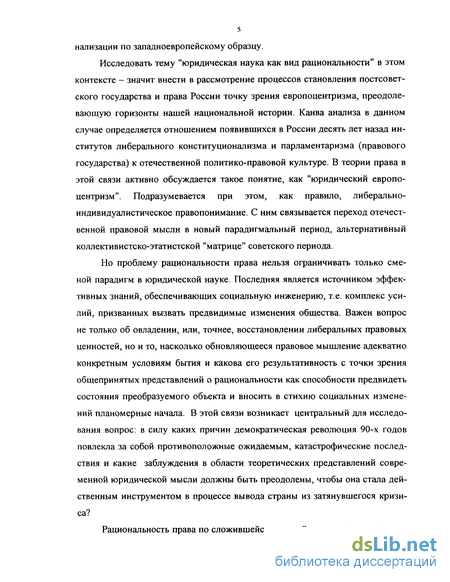 5

нализации по западноевропейскому образцу.

Исследовать тему "юридическая наука как вид рациональности" в этом контексте – значит внести в рассмотрение процессов становления постсоветского государства и права России точку зрения европоцентризма, преодолевающую горизонты нашей национальной истории. Канва анализа в данном случае определяется отношением появившихся в России десять лет назад институтов либерального конституционализма и парламентаризма (правового государства) к отечественной политико-правовой культуре. В теории права в этой связи активно обсуждается такое понятие, как "юридический европоцентризм". Подразумевается при этом, как правило, либерально-индивидуалистическое правопонимание. С ним связывается переход отечественной правовой мысли в новый парадигмальный период, альтернативный коллективистско-этатистской "матрице" советского периода.

Но проблему рациональности права нельзя ограничивать только сменой парадигм в юридической науке. Последняя является источником эффективных знаний, обеспечивающих социальную инженерию, т.е. комплекс усилий, призванных вызвать предвидимые изменения общества. Важен вопрос не только об овладении, или, точнее, восстановлении либеральных правовых ценностей, но и то, насколько обновляющееся правовое мышление адекватно конкретным условиям бытия и какова его результативность с точки зрения общепринятых представлений о рациональности как способности предвидеть состояния преобразуемого объекта и вносить в стихию социальных изменений планомерные начала. В этой связи возникает центральный для исследования вопрос: в силу каких причин демократическая революция 90-х годов повлекла за собой противоположные ожидаемым, катастрофические последствия и какие заблуждения в области теоретических представлений современной юридической мысли должны быть преодолены, чтобы она стала действенным инструментом в процессе вывода страны из затянувшегося кризиса?

Рациональность права по сложившейс

dsLib.net
библиотека диссертаций